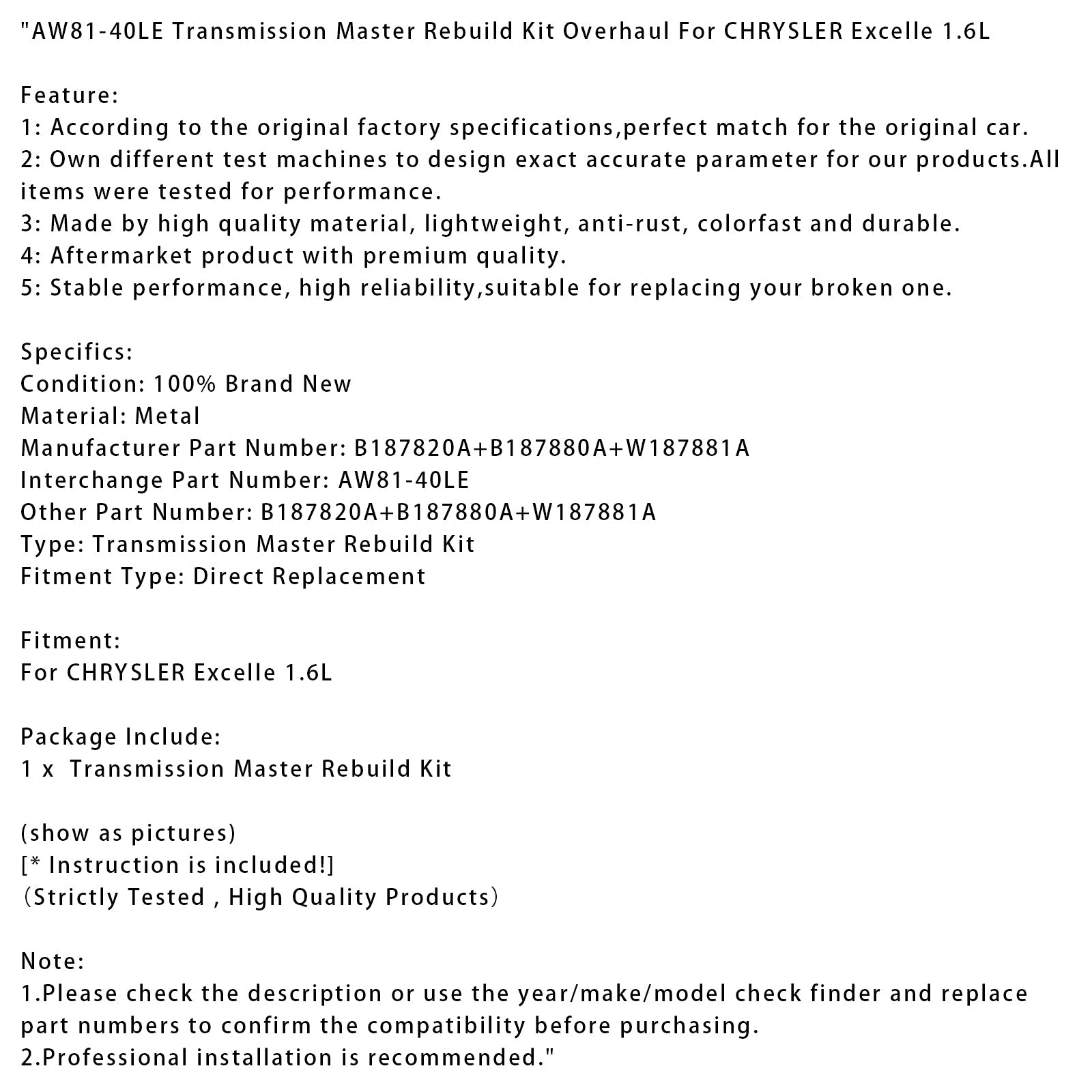 "AW81-40LE Transmission Master Rebuild Kit Overhaul For CHRYSLER Excelle 1.6L

Feature:
1: According to the original factory specifications,perfect match for the original car.
2: Own different test machines to design exact accurate parameter for our products.All items were tested for performance.
3: Made by high quality material, lightweight, anti-rust, colorfast and durable.
4: Aftermarket product with premium quality.
5: Stable performance, high reliability,suitable for replacing your broken one.

Specifics:
Condition: 100% Brand New
Material: Metal
Manufacturer Part Number: B187820A+B187880A+W187881A
Interchange Part Number: AW81-40LE
Other Part Number: B187820A+B187880A+W187881A
Type: Transmission Master Rebuild Kit
Fitment Type: Direct Replacement

Fitment:
For CHRYSLER Excelle 1.6L

Package Include:
1 x  Transmission Master Rebuild Kit

(show as pictures)
[* Instruction is included!]
（Strictly Tested , High Quality Products）

Note:
1.Please check the description or use the year/make/model check finder and replace part numbers to confirm the compatibility before purchasing.
2.Professional installation is recommended."